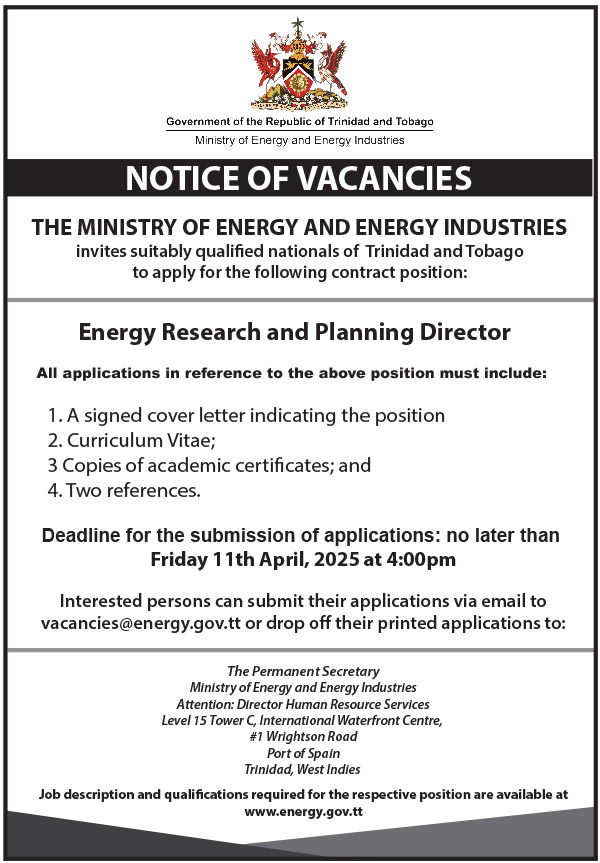 Government of the Republic of Trinidad and Tobago
Ministry of Energy and Energy Industries

NOTICE OF VACANCIES

THE MINISTRY OF ENERGY AND ENERGY INDUSTRIES
invites suitably qualified nationals of Trinidad and Tobago to apply for the following contract position:

Energy Research and Planning Director

All applications in reference to the above position must include:

1. A signed cover letter indicating the position
2. Curriculum Vitae;
3 Copies of academic certificates; and
4. Two references.

Deadline for the submission of applications: no later than Friday 11th April, 2025 at 4:00pm

Interested persons can submit their applications via email to vacancies@energy.gov.tt or drop off their printed applications to:

The Permanent Secretary
Ministry of Energy and Energy Industries
Attention: Director Human Resource Services
Level 15 Tower C, International Waterfront Centre,
#1 Wrightson Road
Port of Spain
Trinidad, West Indies

Job description and qualifications required for the respective position are available at www.energy.gov.tt